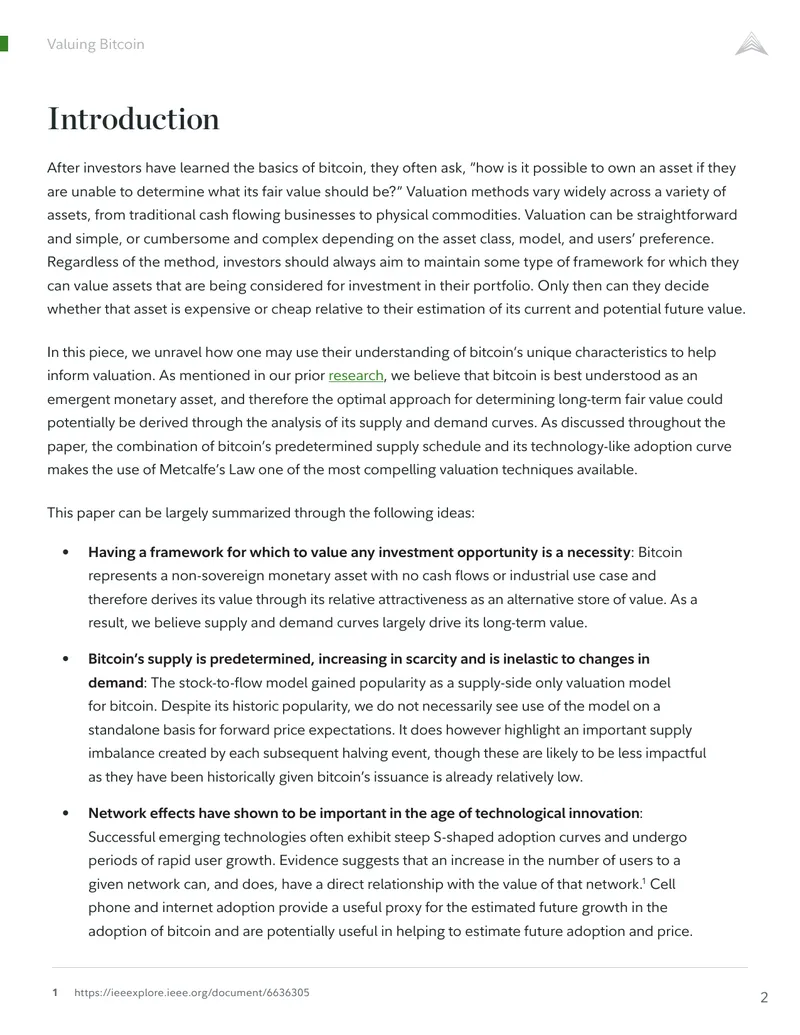 Valuing Bitcoin

Introduction

After investors have learned the basics of bitcoin, they often ask, "how is it possible to own an asset if they are unable to determine what its fair value should be?" Valuation methods vary widely across a variety of assets, from traditional cash flowing businesses to physical commodities. Valuation can be straightforward and simple, or cumbersome and complex depending on the asset class, model, and users' preference. Regardless of the method, investors should always aim to maintain some type of framework for which they can value assets that are being considered for investment in their portfolio. Only then can they decide whether that asset is expensive or cheap relative to their estimation of its current and potential future value.

In this piece, we unravel how one may use their understanding of bitcoin's unique characteristics to help inform valuation. As mentioned in our prior research, we believe that bitcoin is best understood as an emergent monetary asset, and therefore the optimal approach for determining long-term fair value could potentially be derived through the analysis of its supply and demand curves. As discussed throughout the paper, the combination of bitcoin's predetermined supply schedule and its technology-like adoption curve makes the use of Metcalfe's Law one of the most compelling valuation techniques available.

This paper can be largely summarized through the following ideas:

• Having a framework for which to value any investment opportunity is a necessity: Bitcoin represents a non-sovereign monetary asset with no cash flows or industrial use case and therefore derives its value through its relative attractiveness as an alternative store of value. As a result, we believe supply and demand curves largely drive its long-term value.

• Bitcoin's supply is predetermined, increasing in scarcity and is inelastic to changes in demand: The stock-to-flow model gained popularity as a supply-side only valuation model for bitcoin. Despite its historic popularity, we do not necessarily see use of the model on a standalone basis for forward price expectations. It does however highlight an important supply imbalance created by each subsequent halving event, though these are likely to be less impactful as they have been historically given bitcoin's issuance is already relatively low.

• Network effects have shown to be important in the age of technological innovation: Successful emerging technologies often exhibit steep S-shaped adoption curves and undergo periods of rapid user growth. Evidence suggests that an increase in the number of users to a given network can, and does, have a direct relationship with the value of that network.$^{1}$ Cell phone and internet adoption provide a useful proxy for the estimated future growth in the adoption of bitcoin and are potentially useful in helping to estimate future adoption and price.

1 https://ieeexplore.ieee.org/document/6636305

2